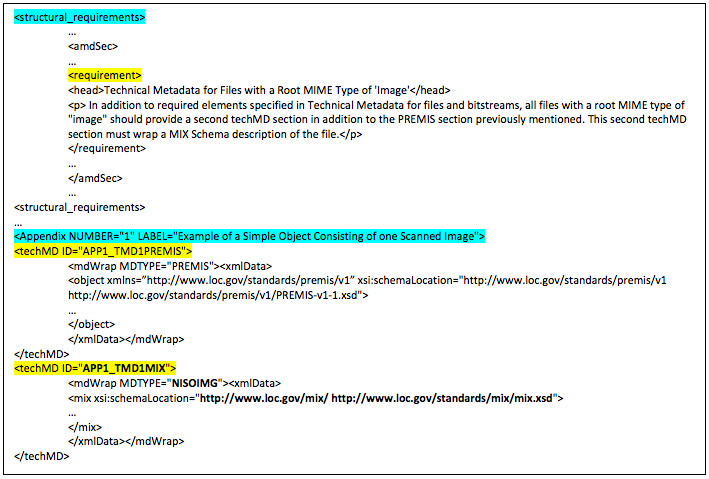 <structural_requirements>
...
<amdSec>
...
<requirement>
<head>Technical Metadata for Files with a Root MIME Type of 'Image'</head>
<p> In addition to required elements specified in Technical Metadata for files and bitstreams, all files with a root MIME type of "image" should provide a second techMD section in addition to the PREMIS section previously mentioned. This second techMD section must wrap a MIX Schema description of the file.</p>
</requirement>
...
</amdSec>
...
<structural_requirements>
...
<Appendix NUMBER="1" LABEL="Example of a Simple Object Consisting of one Scanned Image">
<techMD ID="APP1_TMD1PREMIS">
<mdWrap MDTYPE="PREMIS"><xmlData>
<object xmlns="http://www.loc.gov/standards/premis/v1" xsi:schemaLocation="http://www.loc.gov/standards/premis/v1 http://www.loc.gov/standards/premis/v1/PREMIS-v1-1.xsd">
...
</object>
</xmlData></mdWrap>
</techMD>
<techMD ID="APP1_TMD1MIX">
<mdWrap MDTYPE="NISOIMG"><xmlData>
<mix xsi:schemaLocation="http://www.loc.gov/mix/ http://www.loc.gov/standards/mix/mix.xsd">
...
</mix>
</xmlData></mdWrap>
</techMD>